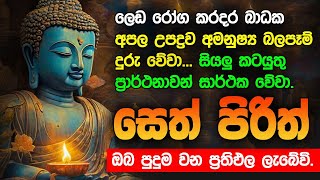 ලෙඩ රෝග කරදර බාධක අපල උපද්‍රව අමනුෂ්‍ය බලපෑම් දුරු වේවා... සියලු කටයුතු ප්‍රාර්ථනාවන් සාර්ථක වේවා.

සෙත් පිරිත්

ඔබ පුදුම වන ප්‍රතිඵල ලැබේවි.